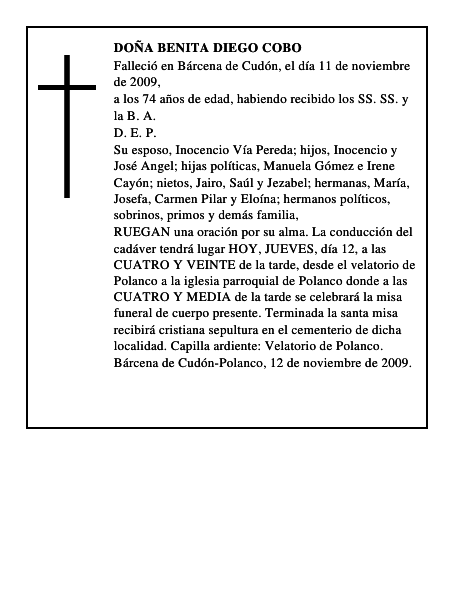 DOÑA BENITA DIEGO COBO

Falleció en Bárcena de Cudón, el día 11 de noviembre de 2009,

a los 74 años de edad, habiendo recibido los SS. SS. y la B. A.

D. E. P.

Su esposo, Inocencio Vía Pereda; hijos, Inocencio y José Angel; hijas políticas, Manuela Gómez e Irene Cayón; nietos, Jairo, Saúl y Jezabel; hermanas, María, Josefa, Carmen Pilar y Eloína; hermanos políticos, sobrinos, primos y demás familia,

RUEGAN una oración por su alma. La conducción del cadáver tendrá lugar HOY, JUEVES, día 12, a las CUATRO Y VEINTE de la tarde, desde el velatorio de Polanco a la iglesia parroquial de Polanco donde a las CUATRO Y MEDIA de la tarde se celebrará la misa funeral de cuerpo presente. Terminada la santa misa recibirá cristiana sepultura en el cementerio de dicha localidad. Capilla ardiente: Velatorio de Polanco.

Bárcena de Cudón-Polanco, 12 de noviembre de 2009.